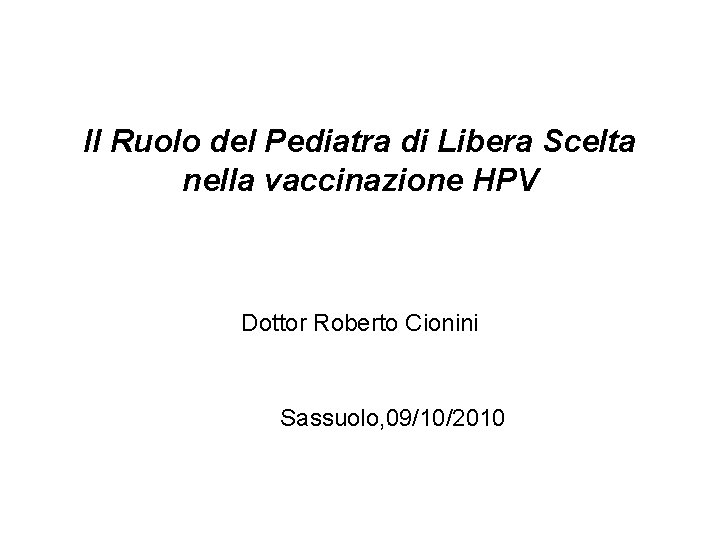 Il Ruolo del Pediatra di Libera Scelta
nella vaccinazione HPV

Dottor Roberto Cionini

Sassuolo,09/10/2010